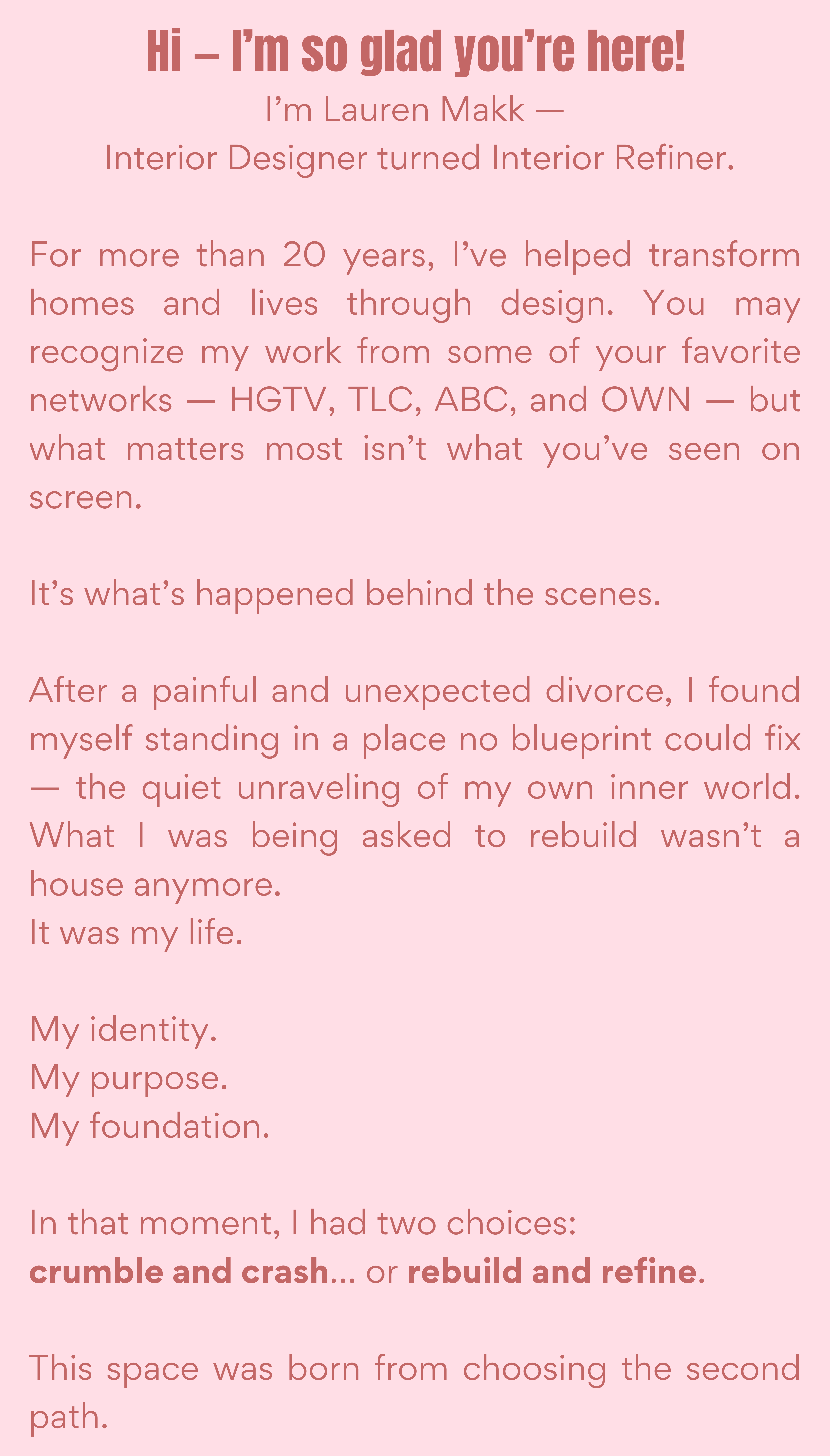 Hi – I'm so glad you're here!

I'm Lauren Makk —
Interior Designer turned Interior Refiner.

For more than 20 years, I've helped transform homes and lives through design. You may recognize my work from some of your favorite networks — HGTV, TLC, ABC, and OWN — but what matters most isn't what you've seen on screen.

It's what's happened behind the scenes.

After a painful and unexpected divorce, I found myself standing in a place no blueprint could fix — the quiet unraveling of my own inner world. What I was being asked to rebuild wasn't a house anymore.
It was my life.

My identity.
My purpose.
My foundation.

In that moment, I had two choices:
crumble and crash... or rebuild and refine.

This space was born from choosing the second path.